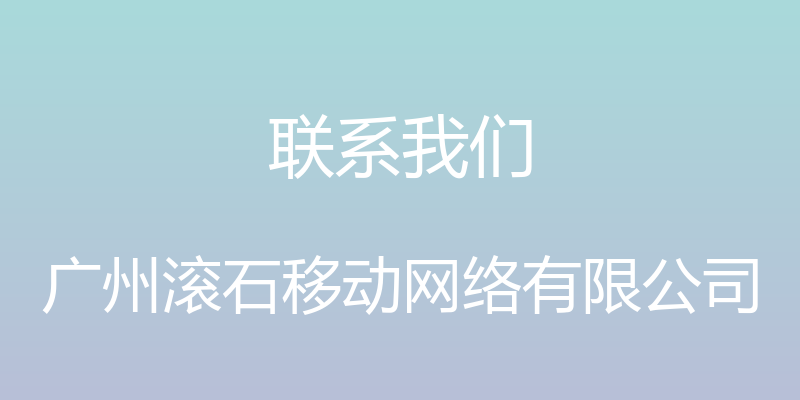 联系我们

广州滚石移动网络有限公司